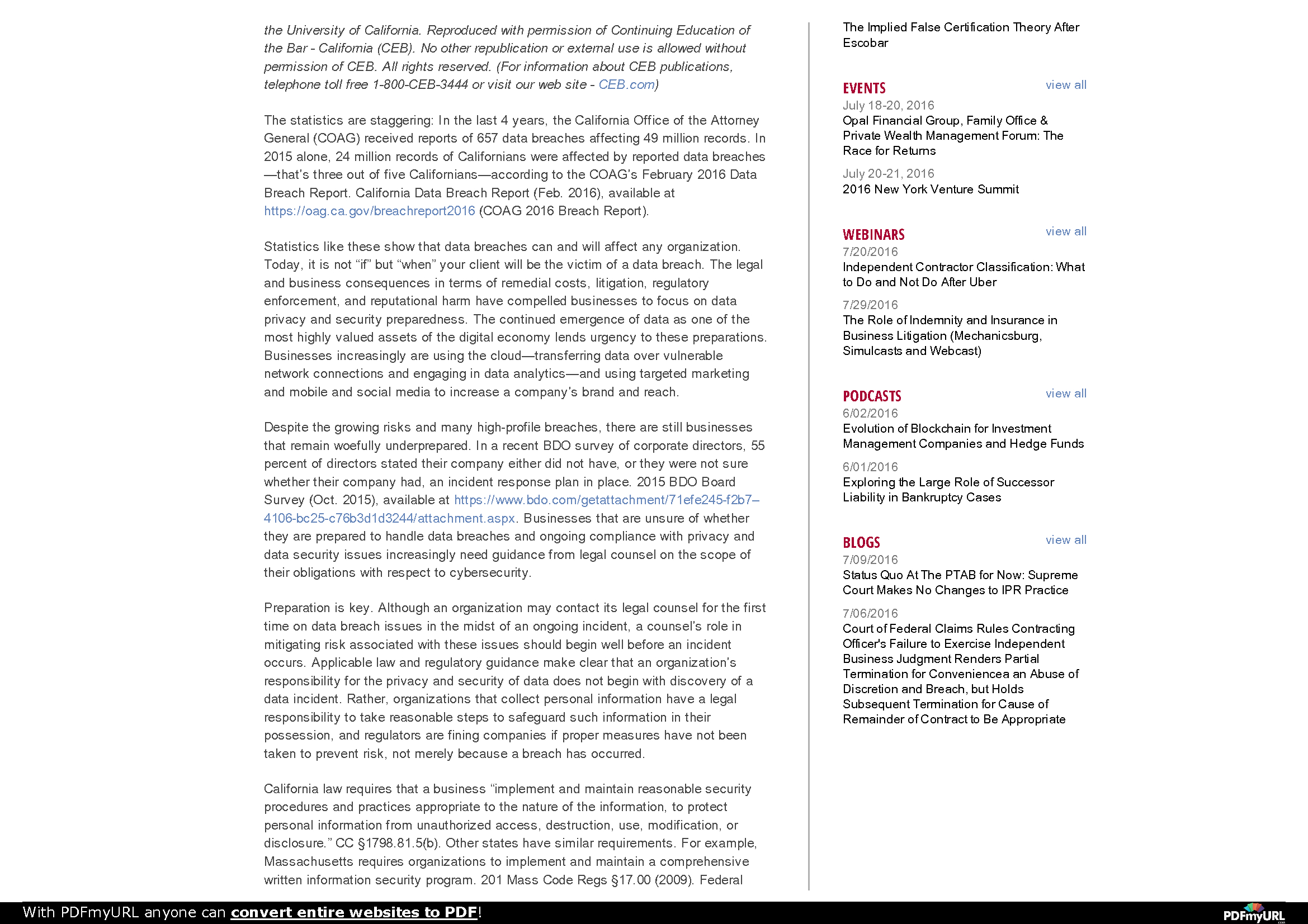 the University of California. Reproduced with permission of Continuing Education of the Bar - California (CEB). No other republication or external use is allowed without permission of CEB. All rights reserved. (For information about CEB publications, telephone toll free 1-800-CEB-3444 or visit our web site - CEB.com)

The statistics are staggering: In the last 4 years, the California Office of the Attorney General (COAG) received reports of 657 data breaches affecting 49 million records. In 2015 alone, 24 million records of Californians were affected by reported data breaches—that's three out of five Californians—according to the COAG's February 2016 Data Breach Report. California Data Breach Report (Feb. 2016), available at https://oag.ca.gov/breachreport2016 (COAG 2016 Breach Report).

Statistics like these show that data breaches can and will affect any organization. Today, it is not "if" but "when" your client will be the victim of a data breach. The legal and business consequences in terms of remedial costs, litigation, regulatory enforcement, and reputational harm have compelled businesses to focus on data privacy and security preparedness. The continued emergence of data as one of the most highly valued assets of the digital economy lends urgency to these preparations. Businesses increasingly are using the cloud—transferring data over vulnerable network connections and engaging in data analytics—and using targeted marketing and mobile and social media to increase a company's brand and reach.

Despite the growing risks and many high-profile breaches, there are still businesses that remain woefully underprepared. In a recent BDO survey of corporate directors, 55 percent of directors stated their company either did not have, or they were not sure whether their company had, an incident response plan in place. 2015 BDO Board Survey (Oct. 2015), available at https://www.bdo.com/getattachment/71efe245-f2b7–4106-bc25-c76b3d1d3244/attachment.aspx. Businesses that are unsure of whether they are prepared to handle data breaches and ongoing compliance with privacy and data security issues increasingly need guidance from legal counsel on the scope of their obligations with respect to cybersecurity.

Preparation is key. Although an organization may contact its legal counsel for the first time on data breach issues in the midst of an ongoing incident, a counsel's role in mitigating risk associated with these issues should begin well before an incident occurs. Applicable law and regulatory guidance make clear that an organization's responsibility for the privacy and security of data does not begin with discovery of a data incident. Rather, organizations that collect personal information have a legal responsibility to take reasonable steps to safeguard such information in their possession, and regulators are fining companies if proper measures have not been taken to prevent risk, not merely because a breach has occurred.

California law requires that a business "implement and maintain reasonable security procedures and practices appropriate to the nature of the information, to protect personal information from unauthorized access, destruction, use, modification, or disclosure." CC §1798.81.5(b). Other states have similar requirements. For example, Massachusetts requires organizations to implement and maintain a comprehensive written information security program. 201 Mass Code Regs §17.00 (2009). Federal

The Implied False Certification Theory After Escobar

EVENTS view all
July 18-20, 2016
Opal Financial Group, Family Office & Private Wealth Management Forum: The Race for Returns
July 20-21, 2016
2016 New York Venture Summit

WEBINARS view all
7/20/2016
Independent Contractor Classification: What to Do and Not Do After Uber
7/29/2016
The Role of Indemnity and Insurance in Business Litigation (Mechanicsburg, Simulcasts and Webcast)

PODCASTS view all
6/02/2016
Evolution of Blockchain for Investment Management Companies and Hedge Funds
6/01/2016
Exploring the Large Role of Successor Liability in Bankruptcy Cases

BLOGS view all
7/09/2016
Status Quo At The PTAB for Now: Supreme Court Makes No Changes to IPR Practice
7/06/2016
Court of Federal Claims Rules Contracting Officer's Failure to Exercise Independent Business Judgment Renders Partial Termination for Conveniencea an Abuse of Discretion and Breach, but Holds Subsequent Termination for Cause of Remainder of Contract to Be Appropriate

With PDFmyURL anyone can convert entire websites to PDF!
PDFmyURL